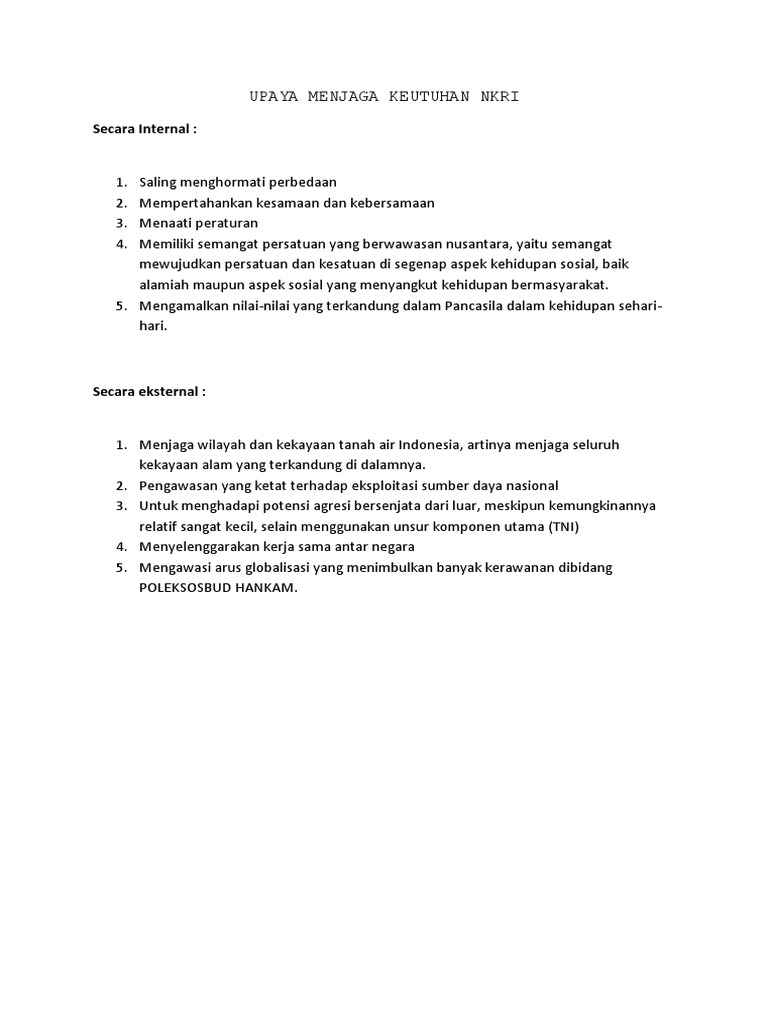 UPAYA MENJAGA KEUTUHAN NKRI

Secara Internal :

1. Saling menghormati perbedaan
2. Mempertahankan kesamaan dan kebersamaan
3. Menaati peraturan
4. Memiliki semangat persatuan yang berwawasan nusantara, yaitu semangat mewujudkan persatuan dan kesatuan di segenap aspek kehidupan sosial, baik alamiah maupun aspek sosial yang menyangkut kehidupan bermasyarakat.
5. Mengamalkan nilai-nilai yang terkandung dalam Pancasila dalam kehidupan sehari-hari.

Secara eksternal :

1. Menjaga wilayah dan kekayaan tanah air Indonesia, artinya menjaga seluruh kekayaan alam yang terkandung di dalamnya.
2. Pengawasan yang ketat terhadap eksploitasi sumber daya nasional
3. Untuk menghadapi potensi agresi bersenjata dari luar, meskipun kemungkinannya relatif sangat kecil, selain menggunakan unsur komponen utama (TNI)
4. Menyelenggarakan kerja sama antar negara
5. Mengawasi arus globalisasi yang menimbulkan banyak kerawanan dibidang POLEKSOSBUD HANKAM.